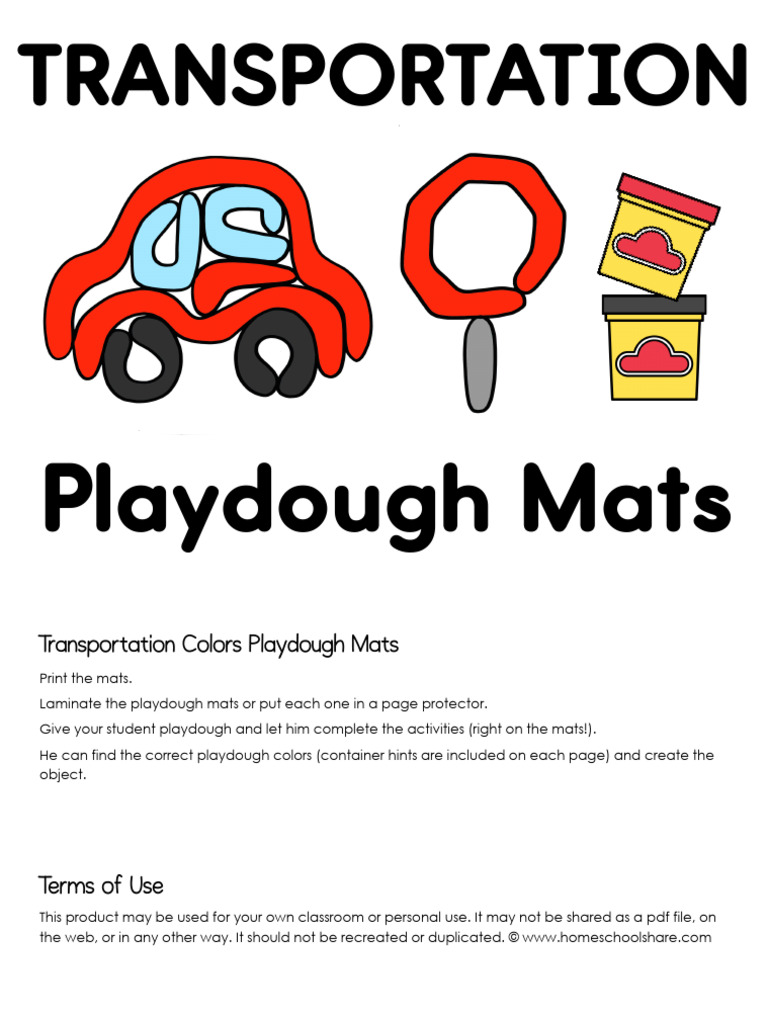 TRANSPORTATION

Playdough Mats

Transportation Colors Playdough Mats

Print the mats.

Laminate the playdough mats or put each one in a page protector.

Give your student playdough and let him complete the activities (right on the mats!).

He can find the correct playdough colors (container hints are included on each page) and create the object.

Terms of Use

This product may be used for your own classroom or personal use. It may not be shared as a pdf file, on the web, or in any other way. It should not be recreated or duplicated. © www.homeschoolshare.com